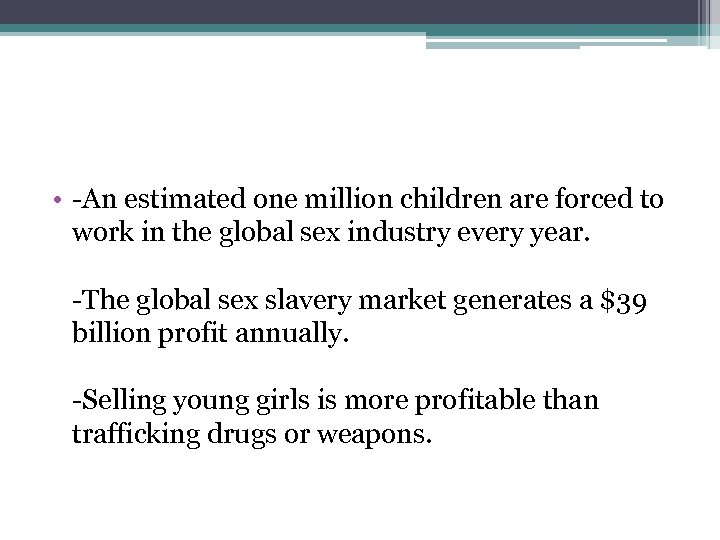 • -An estimated one million children are forced to work in the global sex industry every year.

-The global sex slavery market generates a $39 billion profit annually.

-Selling young girls is more profitable than trafficking drugs or weapons.